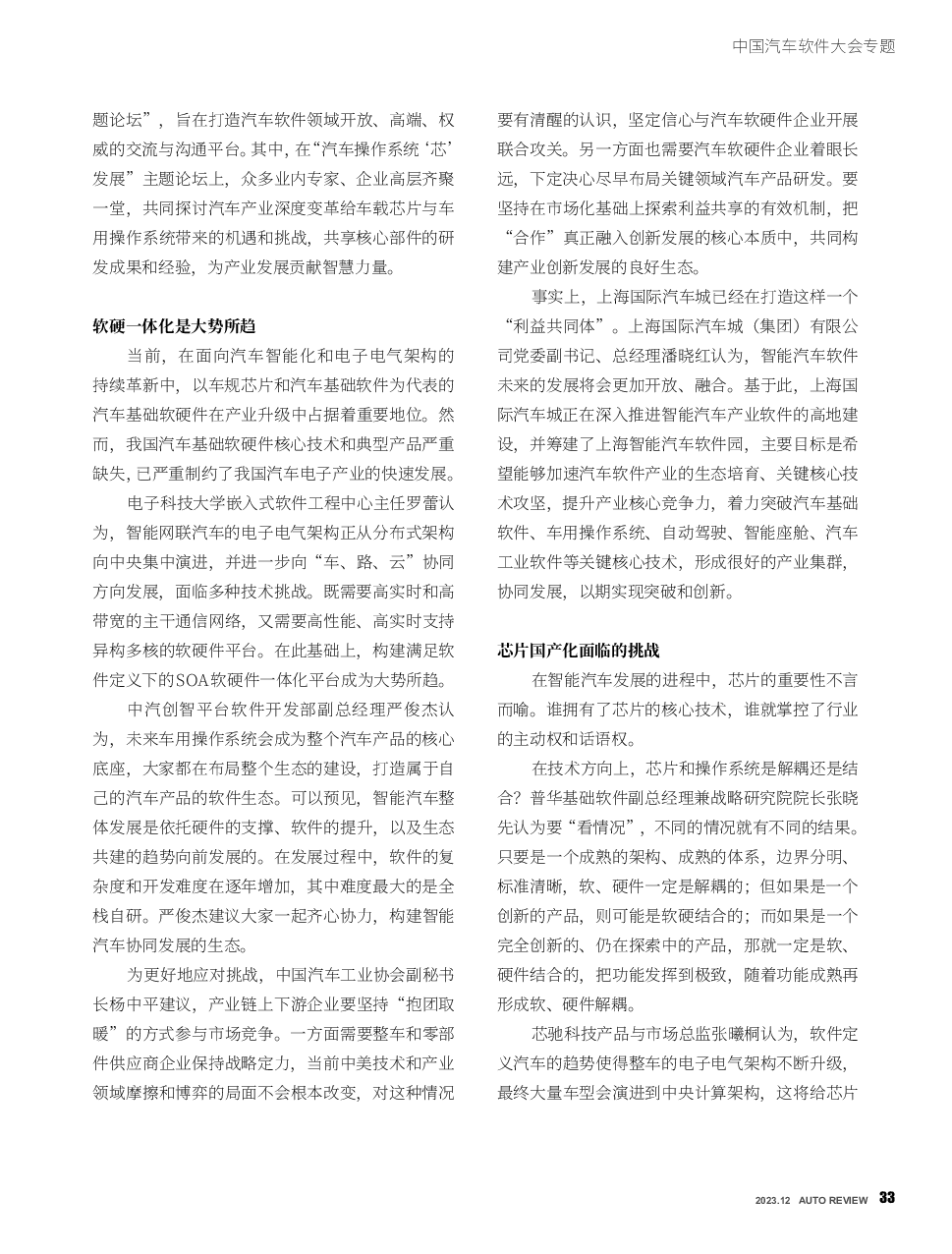 中国汽车软件大会专题

题论坛”，旨在打造汽车软件领域开放、高端、权威的交流与沟通平台。其中，在“汽车操作系统‘芯’发展”主题论坛上，众多业内专家、企业高层齐聚一堂，共同探讨汽车产业深度变革给车载芯片与车用操作系统带来的机遇和挑战，共享核心部件的研发成果和经验，为产业发展贡献智慧力量。

软硬一体化是大势所趋

当前，在面向汽车智能化和电子电气架构的持续革新中，以车规芯片和汽车基础软件为代表的汽车基础软硬件在产业升级中占据着重要地位。然而，我国汽车基础软硬件核心技术和典型产品严重缺失，已严重制约了我国汽车电子产业的快速发展。

电子科技大学嵌入式软件工程中心主任罗蕾认为，智能网联汽车的电子电气架构正从分布式架构向中央集中演进，并进一步向“车、路、云”协同方向发展，面临多种技术挑战。既需要高实时和高带宽的主干通信网络，又需要高性能、高实时支持异构多核的软硬件平台。在此基础上，构建满足软件定义下的SOA软硬件一体化平台成为大势所趋。

中汽创智平台软件开发部副总经理严俊杰认为，未来车用操作系统会成为整个汽车产品的核心底座，大家都在布局整个生态的建设，打造属于自己的汽车产品的软件生态。可以预见，智能汽车整体发展是依托硬件的支撑、软件的提升，以及生态共建的趋势向前发展的。在发展过程中，软件的复杂度和开发难度在逐年增加，其中难度最大的是全栈自研。严俊杰建议大家一起齐心协力，构建智能汽车协同发展的生态。

为更好地应对挑战，中国汽车工业协会副秘书长杨中平建议，产业链上下游企业要坚持“抱团取暖”的方式参与市场竞争。一方面需要整车和零部件供应商企业保持战略定力，当前中美技术和产业领域摩擦和博弈的局面不会根本改变，对这种情况要有清醒的认识，坚定信心与汽车软硬件企业开展联合攻关。另一方面也需要汽车软硬件企业着眼长远，下定决心尽早布局关键领域汽车产品研发。要坚持在市场化基础上探索利益共享的有效机制，把“合作”真正融入创新发展的核心本质中，共同构建产业创新发展的良好生态。

事实上，上海国际汽车城已经在打造这样一个“利益共同体”。上海国际汽车城（集团）有限公司党委副书记、总经理潘晓红认为，智能汽车软件未来的发展将会更加开放、融合。基于此，上海国际汽车城正在深入推进智能汽车产业软件的高地建设，并筹建了上海智能汽车软件园，主要目标是希望能够加速汽车软件产业的生态培育、关键核心技术攻坚，提升产业核心竞争力，着力突破汽车基础软件、车用操作系统、自动驾驶、智能座舱、汽车工业软件等关键核心技术，形成很好的产业集群，协同发展，以期实现突破和创新。

芯片国产化面临的挑战

在智能汽车发展的进程中，芯片的重要性不言而喻。谁拥有了芯片的核心技术，谁就掌控了行业的主动权和话语权。

在技术方向上，芯片和操作系统是解耦还是结合？普华基础软件副总经理兼战略研究院院长张晓先认为要“看情况”，不同的情况就有不同的结果。只要是一个成熟的架构、成熟的体系，边界分明、标准清晰，软、硬件一定是解耦的；但如果是一个创新的产品，则可能是软硬结合的；而如果是一个完全创新的、仍在探索中的产品，那就一定是软、硬件结合的，把功能发挥到极致，随着功能成熟再形成软、硬件解耦。

芯驰科技产品与市场总监张曦桐认为，软件定义汽车的趋势使得整车的电子电气架构不断升级，最终大量车型会演进到中央计算架构，这将给芯片

2023.12 AUTO REVIEW 33